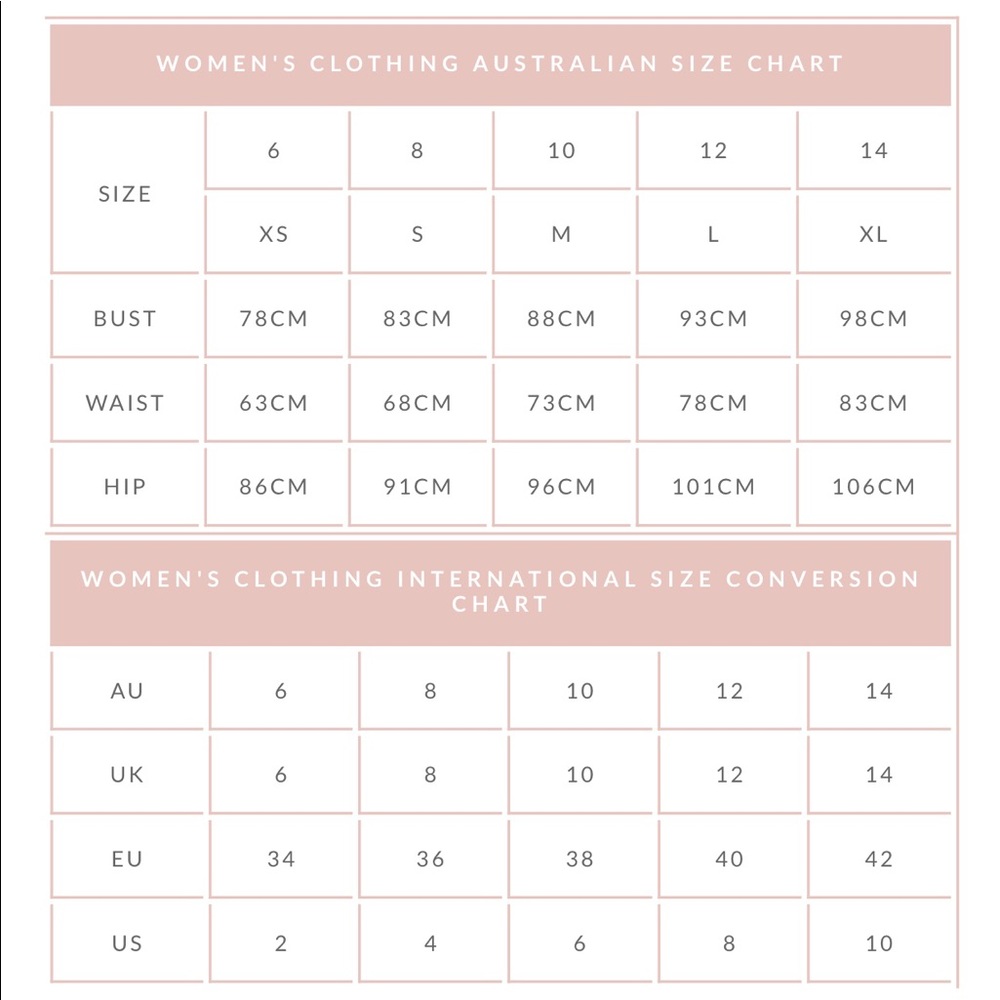 WOMEN'S CLOTHING AUSTRALIAN SIZE CHART

| SIZE | 6 | 8 | 10 | 12 | 14 |
|---|---|---|---|---|---|
| | XS | S | M | L | XL |
| BUST | 78CM | 83CM | 88CM | 93CM | 98CM |
| WAIST | 63CM | 68CM | 73CM | 78CM | 83CM |
| HIP | 86CM | 91CM | 96CM | 101CM | 106CM |

WOMEN'S CLOTHING INTERNATIONAL SIZE CONVERSION CHART

| AU | 6 | 8 | 10 | 12 | 14 |
|---|---|---|---|---|---|
| UK | 6 | 8 | 10 | 12 | 14 |
| EU | 34 | 36 | 38 | 40 | 42 |
| US | 2 | 4 | 6 | 8 | 10 |